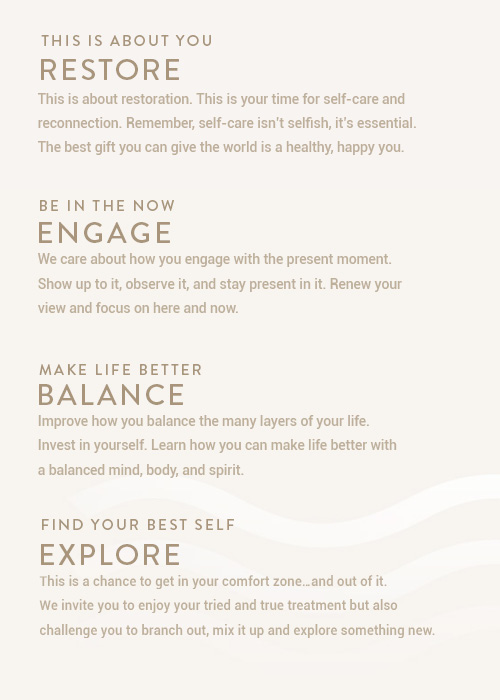 THIS IS ABOUT YOU
RESTORE
This is about restoration. This is your time for self-care and reconnection. Remember, self-care isn't selfish, it's essential. The best gift you can give the world is a healthy, happy you.

BE IN THE NOW
ENGAGE
We care about how you engage with the present moment. Show up to it, observe it, and stay present in it. Renew your view and focus on here and now.

MAKE LIFE BETTER
BALANCE
Improve how you balance the many layers of your life. Invest in yourself. Learn how you can make life better with a balanced mind, body, and spirit.

FIND YOUR BEST SELF
EXPLORE
This is a chance to get in your comfort zone...and out of it. We invite you to enjoy your tried and true treatment but also challenge you to branch out, mix it up and explore something new.